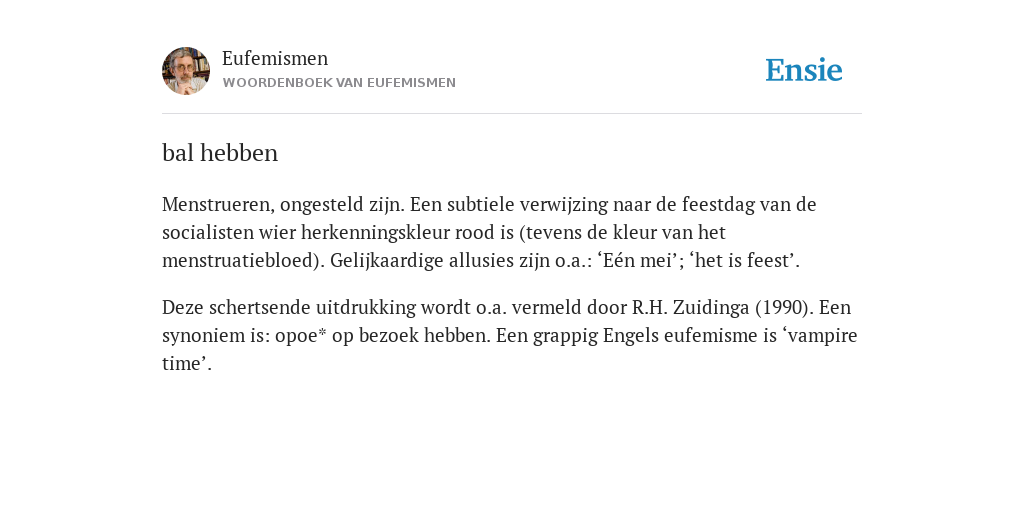 Eufemismen
WOORDENBOEK VAN EUFEMISMEN

Ensie

bal hebben

Menstrueren, ongesteld zijn. Een subtiele verwijzing naar de feestdag van de socialisten wier herkenningskleur rood is (tevens de kleur van het menstruatiebloed). Gelijkaardige allusies zijn o.a.: ‘Eén mei’; ‘het is feest’.

Deze schertsende uitdrukking wordt o.a. vermeld door R.H. Zuidinga (1990). Een synoniem is: opoe* op bezoek hebben. Een grappig Engels eufemisme is ‘vampire time’.